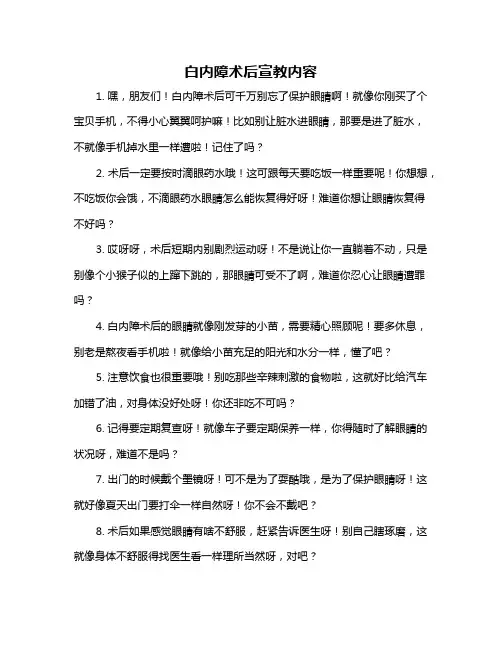 白内障术后宣教内容

1. 嘿，朋友们！白内障术后可千万别忘了保护眼睛啊！就像你刚买了个宝贝手机，不得小心翼翼呵护嘛！比如别让脏水进眼睛，那要是进了脏水，不就像手机掉水里一样遭啦！记住了吗？

2. 术后一定要按时滴眼药水哦！这可跟每天要吃饭一样重要呢！你想想，不吃饭你会饿，不滴眼药水眼睛怎么能恢复得好呀！难道你想让眼睛恢复得不好吗？

3. 哎呀呀，术后短期内别剧烈运动呀！不是说让你一直躺着不动，只是别像个小猴子似的上蹿下跳的，那眼睛可受不了啊，难道你忍心让眼睛遭罪吗？

4. 白内障术后的眼睛就像刚发芽的小苗，需要精心照顾呢！要多休息，别老是熬夜看手机啦！就像给小苗充足的阳光和水分一样，懂了吧？

5. 注意饮食也很重要哦！别吃那些辛辣刺激的食物啦，这就好比给汽车加错了油，对身体没好处呀！你还非吃不可吗？

6. 记得要定期复查呀！就像车子要定期保养一样，你得随时了解眼睛的状况呀，难道不是吗？

7. 出门的时候戴个墨镜呀！可不是为了耍酷哦，是为了保护眼睛呀！这就好像夏天出门要打伞一样自然呀！你不会不戴吧？

8. 术后如果感觉眼睛有啥不舒服，赶紧告诉医生呀！别自己瞎琢磨，这就像身体不舒服得找医生看一样理所当然呀，对吧？